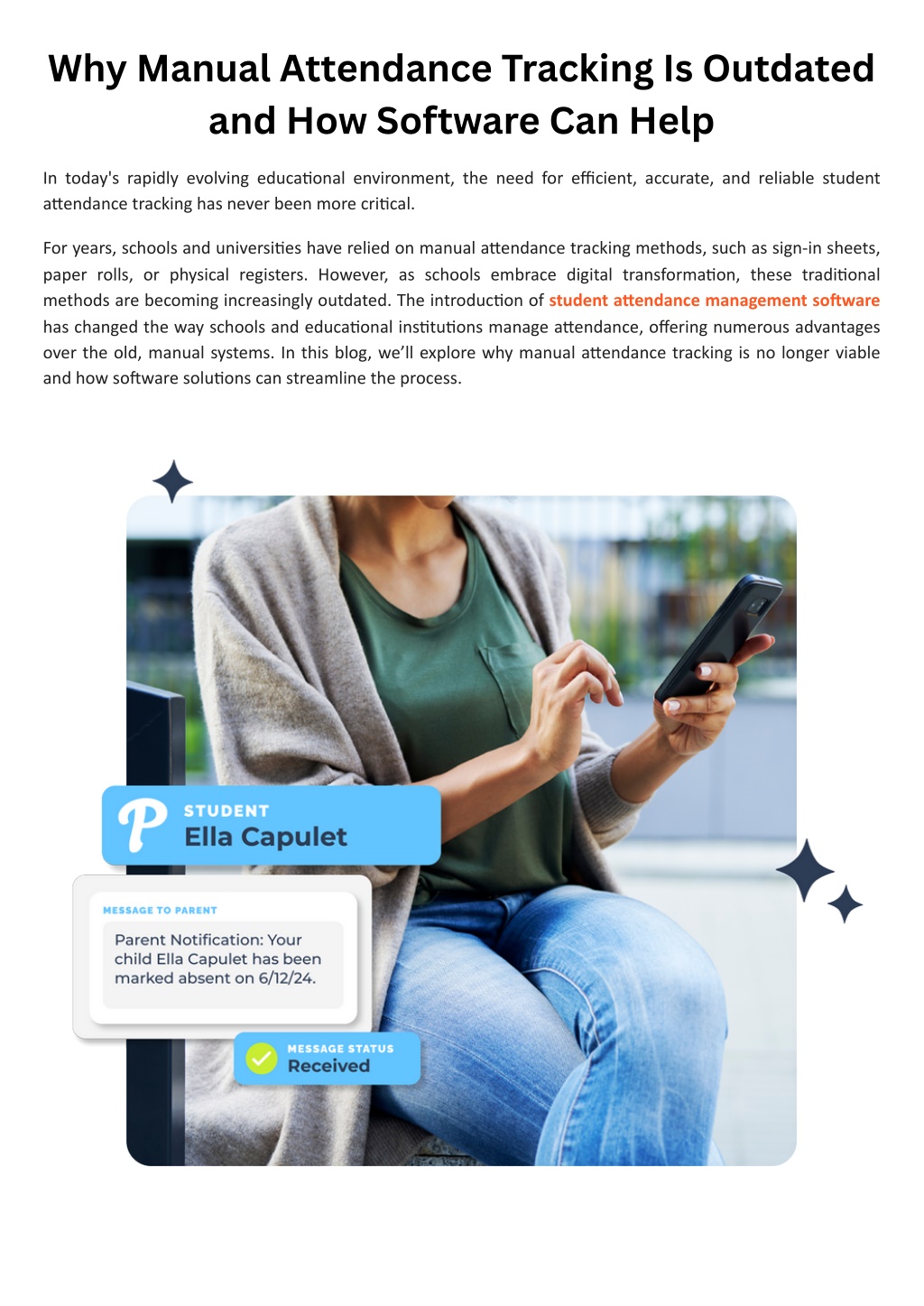 Why Manual Attendance Tracking Is Outdated and How Software Can Help

In today's rapidly evolving educational environment, the need for efficient, accurate, and reliable student attendance tracking has never been more critical.

For years, schools and universities have relied on manual attendance tracking methods, such as sign-in sheets, paper rolls, or physical registers. However, as schools embrace digital transformation, these traditional methods are becoming increasingly outdated. The introduction of student attendance management software has changed the way schools and educational institutions manage attendance, offering numerous advantages over the old, manual systems. In this blog, we'll explore why manual attendance tracking is no longer viable and how software solutions can streamline the process.

P

STUDENT
Ella Capulet

MESSAGE TO PARENT
Parent Notification: Your child Ella Capulet has been marked absent on 6/12/24.

MESSAGE STATUS
Received